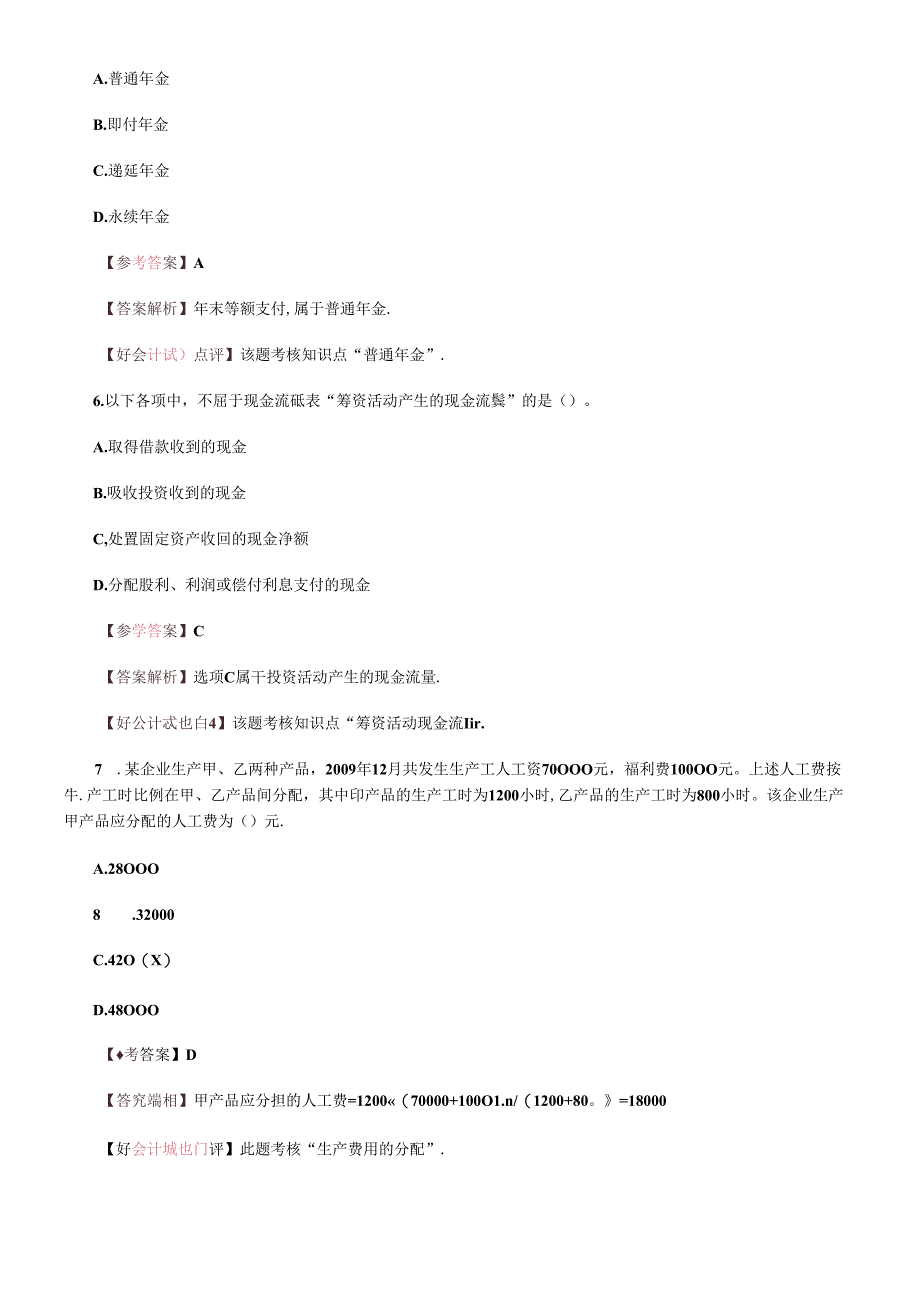 A.普通年金

B.即付年金

C.递延年金

D.永续年金

【参考答案】A

【答案解析】年末等额支付，属于普通年金.

【好会计试）点评】该题考核知识点“普通年金”.

6.以下各项中，不屈于现金流砥表“筹资活动产生的现金流鬓”的是（）。

A.取得借款收到的现金

B.吸收投资收到的现金

C,处置固定资产收回的现金净额

D.分配股利、利润或偿付利息支付的现金

【参学答案】C

【答案解析】选项C属干投资活动产生的现金流量.

【好公计试也白4】该题考核知识点“筹资活动现金流Iir.

7 .某企业生产甲、乙两种产品，2009年12月共发生生产工人工资70OOO元，福利费100OO元。上述人工费按牛.产工时比例在甲、乙产品间分配，其中印产品的生产工时为1200小时，乙产品的生产工时为800小时。该企业生产甲产品应分配的人工费为（）元.

A.28OOO

8 .32000

C.42O（X）

D.48OOO

【♦考答案】D

【答究端相】甲产品应分担的人工费=1200«（70000+100O1.n/（1200+80。》=18000

【好会计城也门评】此题考核“生产费用的分配”.